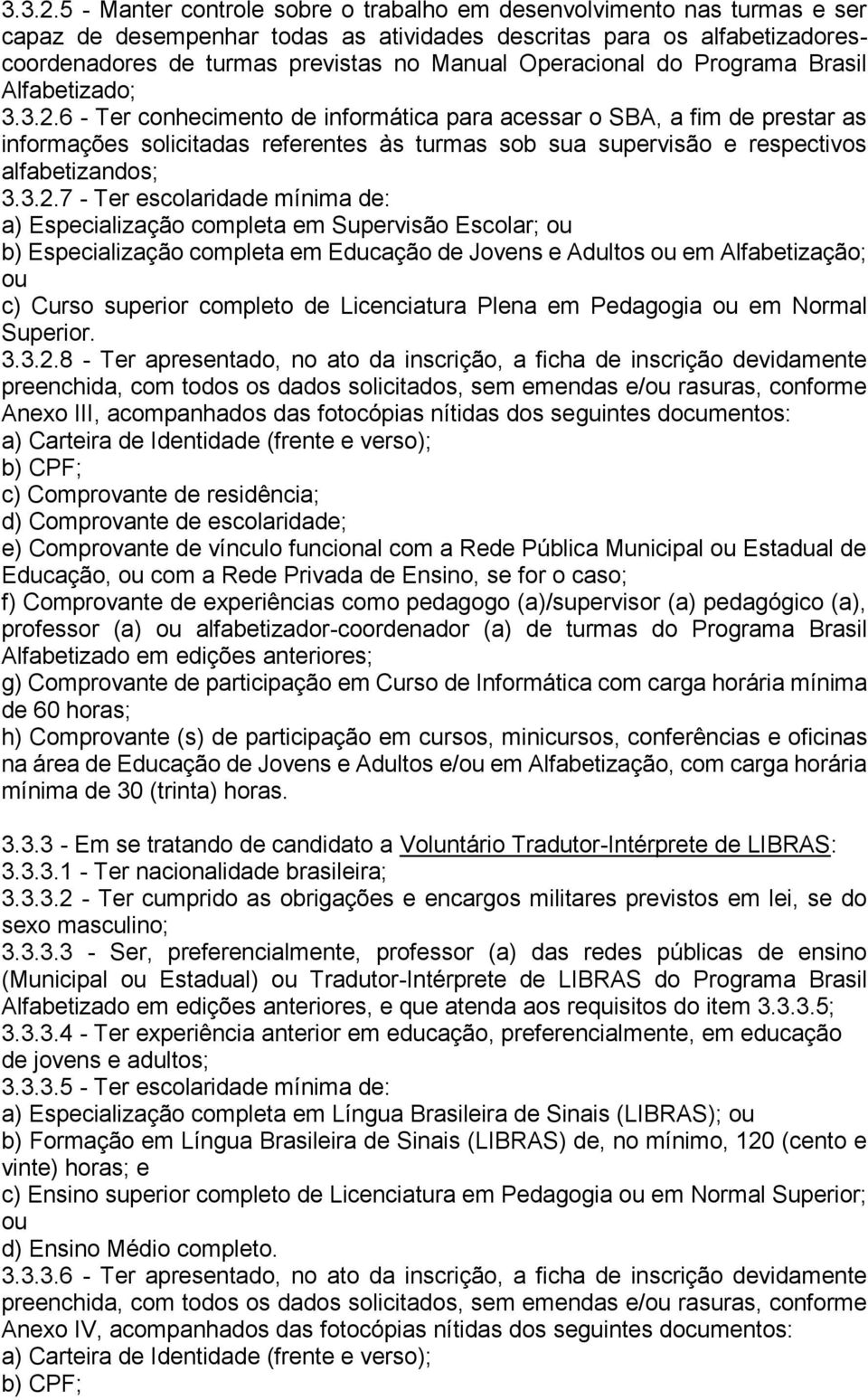 3.3.2.5 - Manter controle sobre o trabalho em desenvolvimento nas turmas e ser capaz de desempenhar todas as atividades descritas para os alfabetizadores-coordenadores de turmas previstas no Manual Operacional do Programa Brasil Alfabetizado;
3.3.2.6 - Ter conhecimento de informática para acessar o SBA, a fim de prestar as informações solicitadas referentes às turmas sob sua supervisão e respectivos alfabetizandos;
3.3.2.7 - Ter escolaridade mínima de:
a) Especialização completa em Supervisão Escolar; ou
b) Especialização completa em Educação de Jovens e Adultos ou em Alfabetização; ou
c) Curso superior completo de Licenciatura Plena em Pedagogia ou em Normal Superior.
3.3.2.8 - Ter apresentado, no ato da inscrição, a ficha de inscrição devidamente preenchida, com todos os dados solicitados, sem emendas e/ou rasuras, conforme Anexo III, acompanhados das fotocópias nítidas dos seguintes documentos:
a) Carteira de Identidade (frente e verso);
b) CPF;
c) Comprovante de residência;
d) Comprovante de escolaridade;
e) Comprovante de vínculo funcional com a Rede Pública Municipal ou Estadual de Educação, ou com a Rede Privada de Ensino, se for o caso;
f) Comprovante de experiências como pedagogo (a)/supervisor (a) pedagógico (a), professor (a) ou alfabetizador-coordenador (a) de turmas do Programa Brasil Alfabetizado em edições anteriores;
g) Comprovante de participação em Curso de Informática com carga horária mínima de 60 horas;
h) Comprovante (s) de participação em cursos, minicursos, conferências e oficinas na área de Educação de Jovens e Adultos e/ou em Alfabetização, com carga horária mínima de 30 (trinta) horas.

3.3.3 - Em se tratando de candidato a Voluntário Tradutor-Intérprete de LIBRAS:
3.3.3.1 - Ter nacionalidade brasileira;
3.3.3.2 - Ter cumprido as obrigações e encargos militares previstos em lei, se do sexo masculino;
3.3.3.3 - Ser, preferencialmente, professor (a) das redes públicas de ensino (Municipal ou Estadual) ou Tradutor-Intérprete de LIBRAS do Programa Brasil Alfabetizado em edições anteriores, e que atenda aos requisitos do item 3.3.3.5;
3.3.3.4 - Ter experiência anterior em educação, preferencialmente, em educação de jovens e adultos;
3.3.3.5 - Ter escolaridade mínima de:
a) Especialização completa em Língua Brasileira de Sinais (LIBRAS); ou
b) Formação em Língua Brasileira de Sinais (LIBRAS) de, no mínimo, 120 (cento e vinte) horas; e
c) Ensino superior completo de Licenciatura em Pedagogia ou em Normal Superior; ou
d) Ensino Médio completo.
3.3.3.6 - Ter apresentado, no ato da inscrição, a ficha de inscrição devidamente preenchida, com todos os dados solicitados, sem emendas e/ou rasuras, conforme Anexo IV, acompanhados das fotocópias nítidas dos seguintes documentos:
a) Carteira de Identidade (frente e verso);
b) CPF;